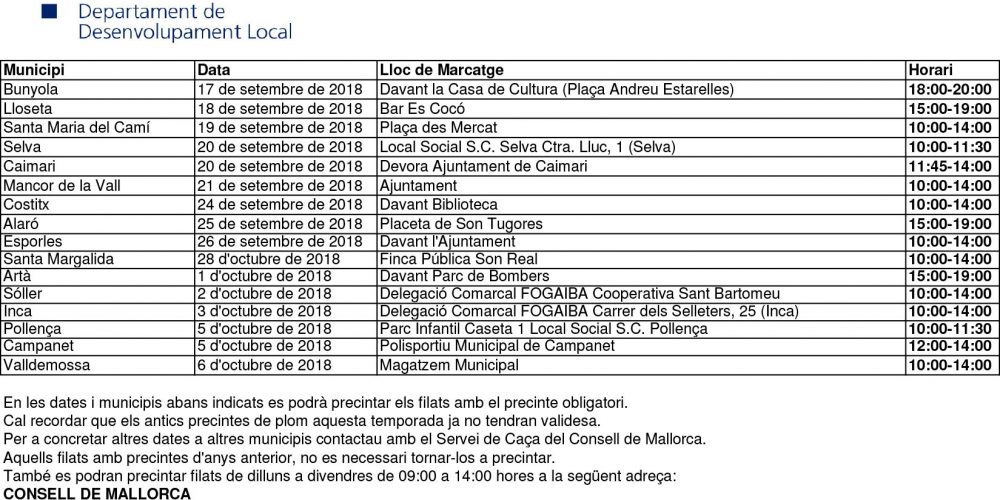 Departament de
Desenvolupament Local

| Municipi | Data | Lloc de Marcatge | Horari |
|---|---|---|---|
| Bunyola | 17 de setembre de 2018 | Davant la Casa de Cultura (Plaça Andreu Estarelles) | 18:00-20:00 |
| Lloseta | 18 de setembre de 2018 | Bar Es Cocó | 15:00-19:00 |
| Santa Maria del Camí | 19 de setembre de 2018 | Plaça des Mercat | 10:00-14:00 |
| Selva | 20 de setembre de 2018 | Local Social S.C. Selva Ctra. Lluc, 1 (Selva) | 10:00-11:30 |
| Caimari | 20 de setembre de 2018 | Devora Ajuntament de Caimari | 11:45-14:00 |
| Mancor de la Vall | 21 de setembre de 2018 | Ajuntament | 10:00-14:00 |
| Costitx | 24 de setembre de 2018 | Davant Biblioteca | 10:00-14:00 |
| Alaró | 25 de setembre de 2018 | Placeta de Son Tugores | 15:00-19:00 |
| Esporles | 26 de setembre de 2018 | Davant l'Ajuntament | 10:00-14:00 |
| Santa Margalida | 28 d'octubre de 2018 | Finca Pública Son Real | 10:00-14:00 |
| Artà | 1 d'octubre de 2018 | Davant Parc de Bombers | 15:00-19:00 |
| Sóller | 2 d'octubre de 2018 | Delegació Comarcal FOGAIBA Cooperativa Sant Bartomeu | 10:00-14:00 |
| Inca | 3 d'octubre de 2018 | Delegació Comarcal FOGAIBA Carrer dels Selleters, 25 (Inca) | 10:00-14:00 |
| Pollença | 5 d'octubre de 2018 | Parc Infantil Caseta 1 Local Social S.C. Pollença | 10:00-11:30 |
| Campanet | 5 d'octubre de 2018 | Polisportiu Municipal de Campanet | 12:00-14:00 |
| Valldemossa | 6 d'octubre de 2018 | Magatzem Municipal | 10:00-14:00 |

En les dates i municipis abans indicats es podrà precintar els filats amb el precinte obligatori.
Cal recordar que els antics precintes de plom aquesta temporada ja no tendran validesa.
Per a concretar altres dates a altres municipis contactau amb el Servei de Caça del Consell de Mallorca.
Aquells filats amb precintes d'anys anterior, no es necessari tornar-los a precintar.
També es podran precintar filats de dilluns a divendres de 09:00 a 14:00 hores a la següent adreça:
CONSELL DE MALLORCA